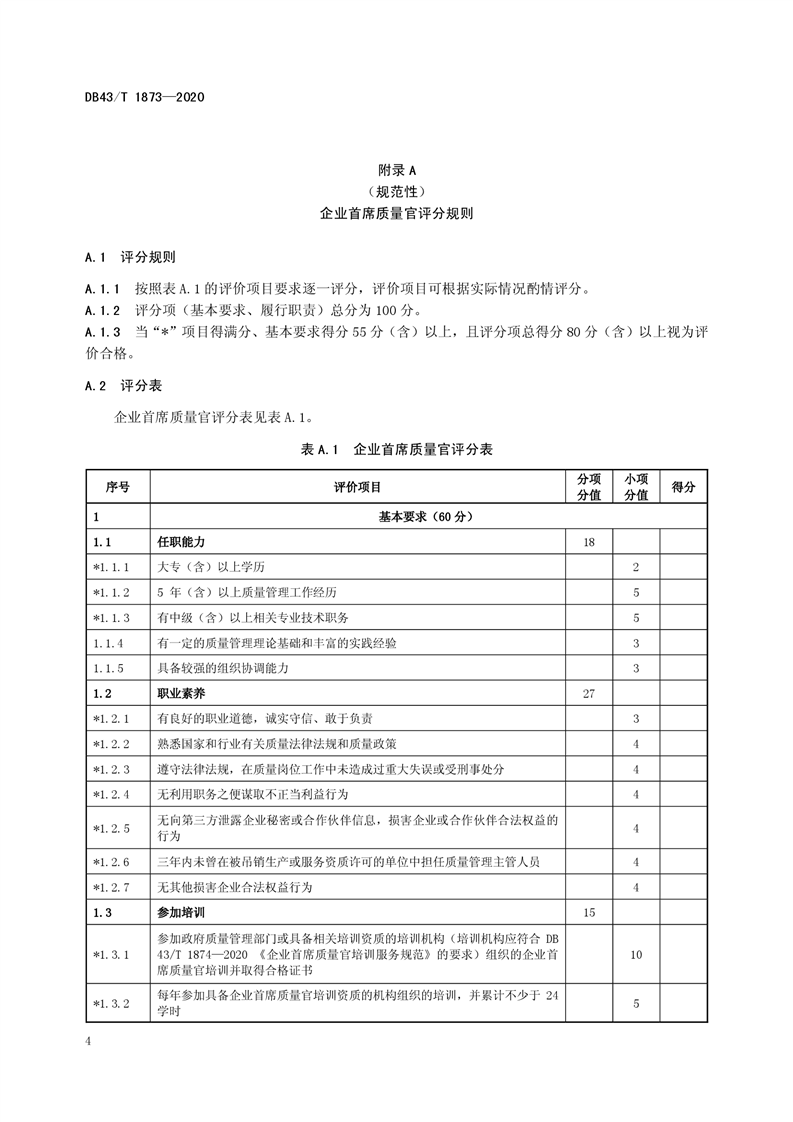 DB43/T 1873—2020

附录 A
（规范性）
企业首席质量官评分规则

A.1 评分规则

A.1.1 按照表 A.1 的评价项目要求逐一评分，评价项目可根据实际情况酌情评分。
A.1.2 评分项（基本要求、履行职责）总分为 100 分。
A.1.3 当“*”项目得满分、基本要求得分 55 分（含）以上，且评分项总得分 80 分（含）以上视为评价合格。

A.2 评分表

企业首席质量官评分表见表 A.1。

表 A.1 企业首席质量官评分表

| 序号 | 评价项目 | 分项分值 | 小项分值 | 得分 |
|---|---|---|---|---|
| 1 | 基本要求（60 分） | | | |
| 1.1 | 任职能力 | 18 | | |
| *1.1.1 | 大专（含）以上学历 | | 2 | |
| *1.1.2 | 5 年（含）以上质量管理工作经历 | | 5 | |
| *1.1.3 | 有中级（含）以上相关专业技术职务 | | 5 | |
| 1.1.4 | 有一定的质量管理理论基础和丰富的实践经验 | | 3 | |
| 1.1.5 | 具备较强的组织协调能力 | | 3 | |
| 1.2 | 职业素养 | 27 | | |
| *1.2.1 | 有良好的职业道德，诚实守信、敢于负责 | | 3 | |
| *1.2.2 | 熟悉国家和行业有关质量法律法规和质量政策 | | 4 | |
| *1.2.3 | 遵守法律法规，在质量岗位工作中未造成过重大失误或受刑事处分 | | 4 | |
| *1.2.4 | 无利用职务之便谋取不正当利益行为 | | 4 | |
| *1.2.5 | 无向第三方泄露企业秘密或合作伙伴信息，损害企业或合作伙伴合法权益的行为 | | 4 | |
| *1.2.6 | 三年内未曾在被吊销生产或服务资质许可的单位中担任质量管理主管人员 | | 4 | |
| *1.2.7 | 无其他损害企业合法权益行为 | | 4 | |
| 1.3 | 参加培训 | 15 | | |
| *1.3.1 | 参加政府质量管理部门或具备相关培训资质的培训机构（培训机构应符合 DB 43/T 1874—2020 《企业首席质量官培训服务规范》的要求）组织的企业首席质量官培训并取得合格证书 | | 10 | |
| *1.3.2 | 每年参加具备企业首席质量官培训资质的机构组织的培训，并累计不少于 24 学时 | | 5 | |

4